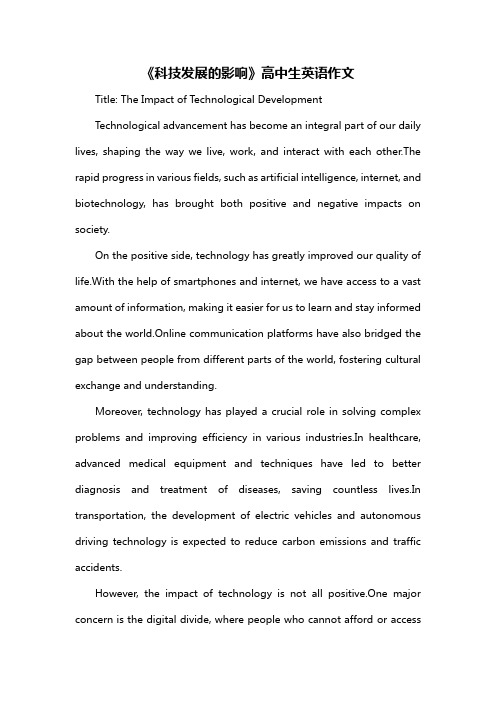 《科技发展的影响》高中生英语作文

Title: The Impact of Technological Development

Technological advancement has become an integral part of our daily lives, shaping the way we live, work, and interact with each other.The rapid progress in various fields, such as artificial intelligence, internet, and biotechnology, has brought both positive and negative impacts on society.

On the positive side, technology has greatly improved our quality of life.With the help of smartphones and internet, we have access to a vast amount of information, making it easier for us to learn and stay informed about the world.Online communication platforms have also bridged the gap between people from different parts of the world, fostering cultural exchange and understanding.

Moreover, technology has played a crucial role in solving complex problems and improving efficiency in various industries.In healthcare, advanced medical equipment and techniques have led to better diagnosis and treatment of diseases, saving countless lives.In transportation, the development of electric vehicles and autonomous driving technology is expected to reduce carbon emissions and traffic accidents.

However, the impact of technology is not all positive.One major concern is the digital divide, where people who cannot afford or access